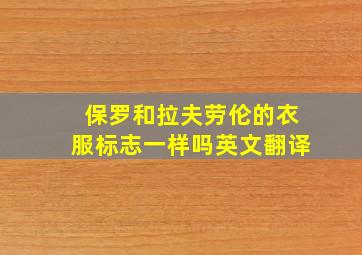 保罗和拉夫劳伦的衣服标志一样吗英文翻译